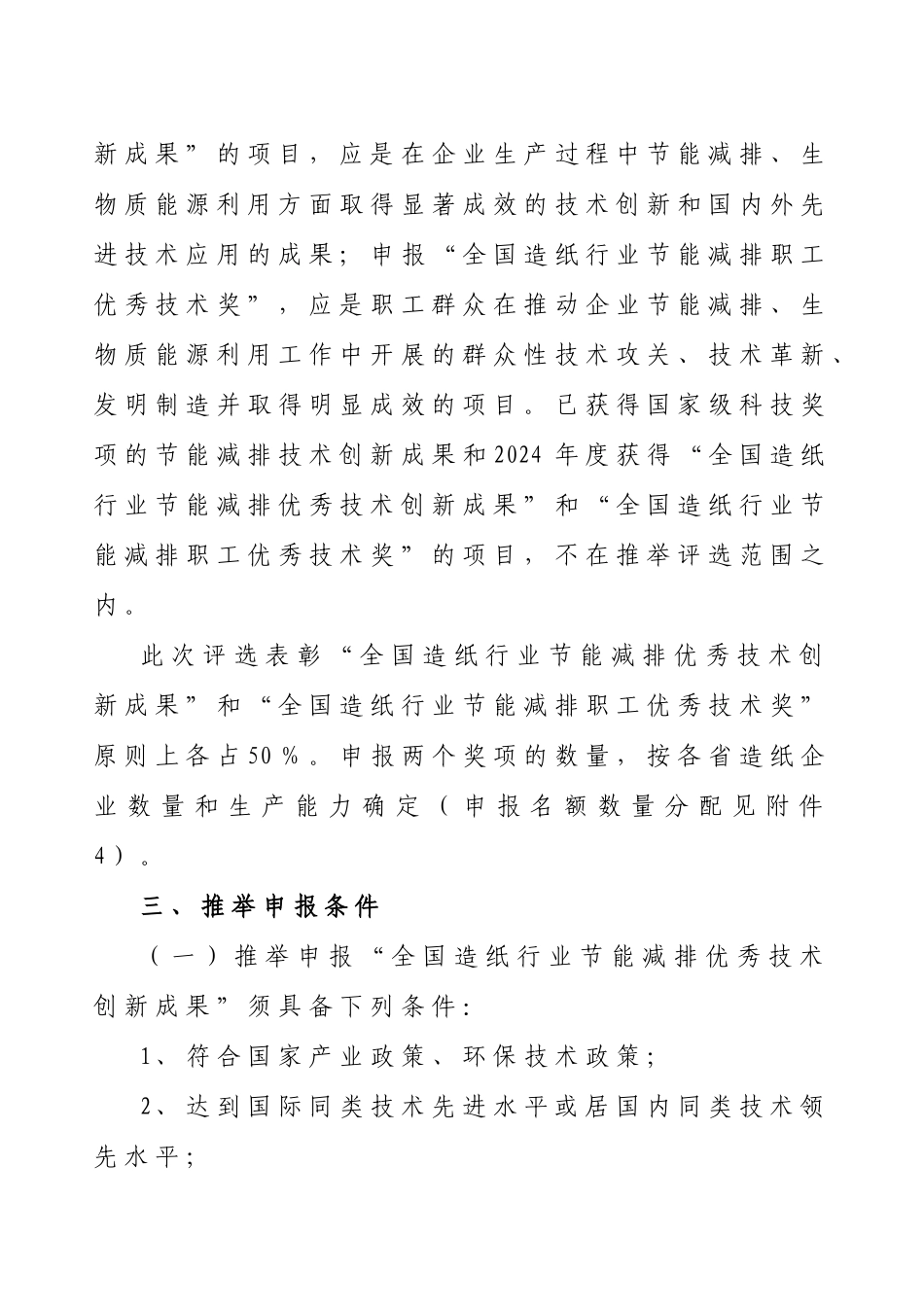 新成果”的项目，应是在企业生产过程中节能减排、生物质能源利用方面取得显著成效的技术创新和国内外先进技术应用的成果；申报“全国造纸行业节能减排职工优秀技术奖”，应是职工群众在推动企业节能减排、生物质能源利用工作中开展的群众性技术攻关、技术革新、发明制造并取得明显成效的项目。已获得国家级科技奖项的节能减排技术创新成果和2024年度获得“全国造纸行业节能减排优秀技术创新成果”和“全国造纸行业节能减排职工优秀技术奖”的项目，不在推举评选范围之内。

此次评选表彰“全国造纸行业节能减排优秀技术创新成果”和“全国造纸行业节能减排职工优秀技术奖”原则上各占50％。申报两个奖项的数量，按各省造纸企业数量和生产能力确定（申报名额数量分配见附件4）。

三、推举申报条件

（一）推举申报“全国造纸行业节能减排优秀技术创新成果”须具备下列条件：

1、符合国家产业政策、环保技术政策；

2、达到国际同类技术先进水平或居国内同类技术领先水平；